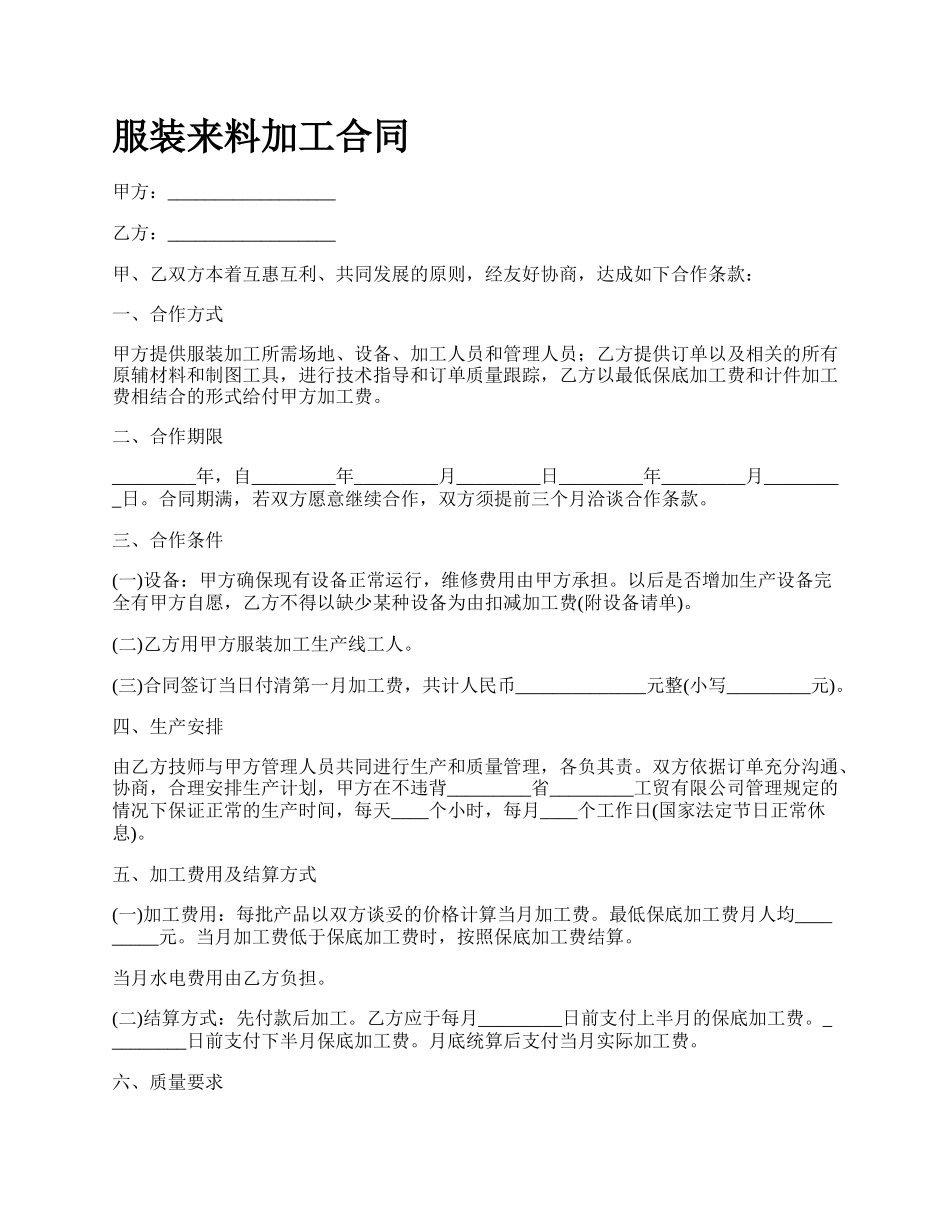 服装来料加工合同

甲方：__________________

乙方：__________________

甲、乙双方本着互惠互利、共同发展的原则，经友好协商，达成如下合作条款：

一、合作方式

甲方提供服装加工所需场地、设备、加工人员和管理人员；乙方提供订单以及相关的所有原辅材料和制图工具，进行技术指导和订单质量跟踪，乙方以最低保底加工费和计件加工费相结合的形式给付甲方加工费。

二、合作期限

_________年，自_________年_________月_________日_________年_________月_________日。合同期满，若双方愿意继续合作，双方须提前三个月洽谈合作条款。

三、合作条件

(一)设备：甲方确保现有设备正常运行，维修费用由甲方承担。以后是否增加生产设备完全有甲方自愿，乙方不得以缺少某种设备为由扣减加工费(附设备请单)。

(二)乙方用甲方服装加工生产线工人。

(三)合同签订当日付清第一月加工费，共计人民币______________元整(小写_________元)。

四、生产安排

由乙方技师与甲方管理人员共同进行生产和质量管理，各负其责。双方依据订单充分沟通、协商，合理安排生产计划，甲方在不违背_________省_________工贸有限公司管理规定的情况下保证正常的生产时间，每天____个小时，每月____个工作日(国家法定节日正常休息)。

五、加工费用及结算方式

(一)加工费用：每批产品以双方谈妥的价格计算当月加工费。最低保底加工费月人均_________元。当月加工费低于保底加工费时，按照保底加工费结算。

当月水电费用由乙方负担。

(二)结算方式：先付款后加工。乙方应于每月_________日前支付上半月的保底加工费。_________日前支付下半月保底加工费。月底统算后支付当月实际加工费。

六、质量要求